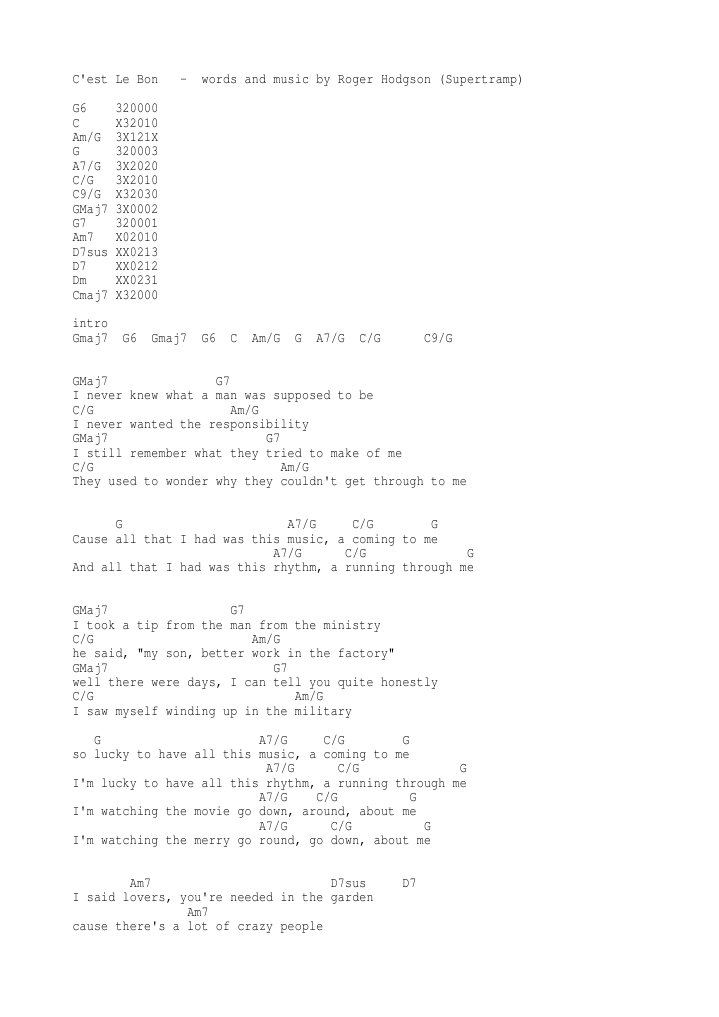 C'est Le Bon   -  words and music by Roger Hodgson (Supertramp)

G6    320000
C     X32010
Am/G  3X121X
G     320003
A7/G  3X2020
C/G   3X2010
C9/G  X32030
GMaj7 3X0002
G7    320001
Am7   X02010
D7sus XX0213
D7    XX0212
Dm    XX0231
Cmaj7 X32000

intro
Gmaj7  G6  Gmaj7  G6  C  Am/G  G  A7/G  C/G      C9/G

GMaj7              G7
I never knew what a man was supposed to be
C/G                  Am/G
I never wanted the responsibility
GMaj7                     G7
I still remember what they tried to make of me
C/G                            Am/G
They used to wonder why they couldn't get through to me

      G                       A7/G     C/G        G
Cause all that I had was this music, a coming to me
                              A7/G      C/G             G
And all that I had was this rhythm, a running through me

GMaj7                G7
I took a tip from the man from the ministry
C/G                     Am/G
he said, "my son, better work in the factory"
GMaj7                        G7
well there were days, I can tell you quite honestly
C/G                            Am/G
I saw myself winding up in the military

   G                     A7/G     C/G        G
so lucky to have all this music, a coming to me
                          A7/G      C/G             G
I'm lucky to have all this rhythm, a running through me
                         A7/G    C/G          G
I'm watching the movie go down, around, about me
                         A7/G      C/G          G
I'm watching the merry go round, go down, about me

        Am7                         D7sus     D7
I said lovers, you're needed in the garden
                Am7
cause there's a lot of crazy people